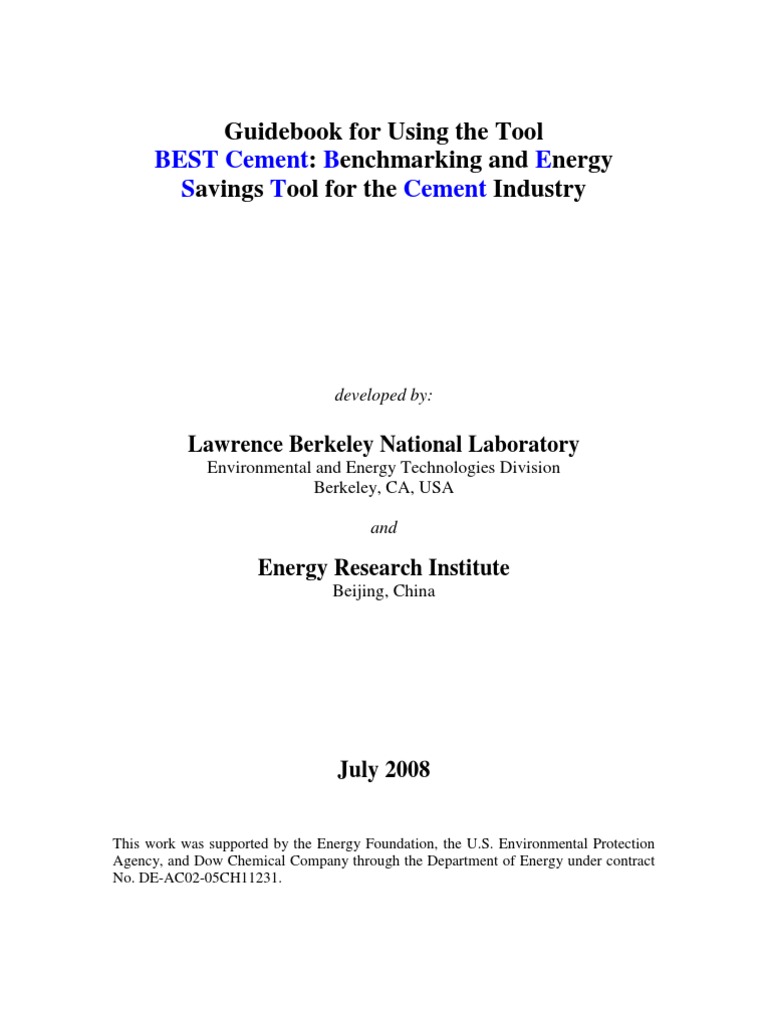 Guidebook for Using the Tool
BEST Cement: Benchmarking and Energy Savings Tool for the Cement Industry

developed by:

Lawrence Berkeley National Laboratory
Environmental and Energy Technologies Division
Berkeley, CA, USA

and

Energy Research Institute
Beijing, China

July 2008

This work was supported by the Energy Foundation, the U.S. Environmental Protection Agency, and Dow Chemical Company through the Department of Energy under contract No. DE-AC02-05CH11231.